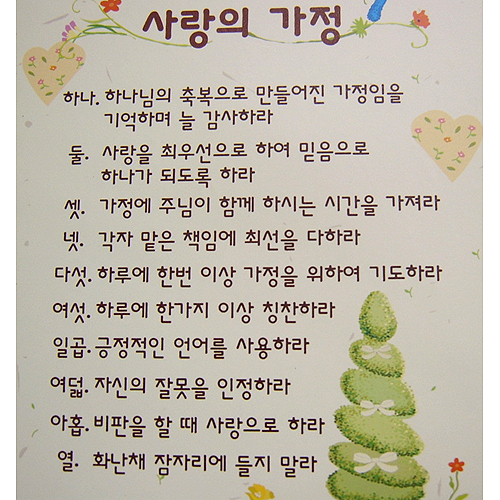 사랑의 가정

하나. 하나님의 축복으로 만들어진 가정임을 기억하며 늘 감사하라

둘. 사랑을 최우선으로 하여 믿음으로 하나가 되도록 하라

셋. 가정에 주님이 함께 하시는 시간을 가져라

넷. 각자 맡은 책임에 최선을 다하라

다섯. 하루에 한번 이상 가정을 위하여 기도하라

여섯. 하루에 한가지 이상 칭찬하라

일곱. 긍정적인 언어를 사용하라

여덟. 자신의 잘못을 인정하라

아홉. 비판을 할 때 사랑으로 하라

열. 화난채 잠자리에 들지 말라